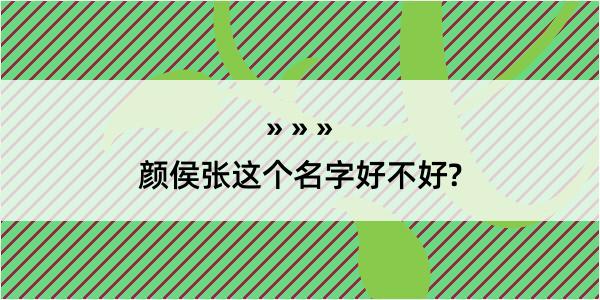 » » »

颜侯张这个名字好不好?